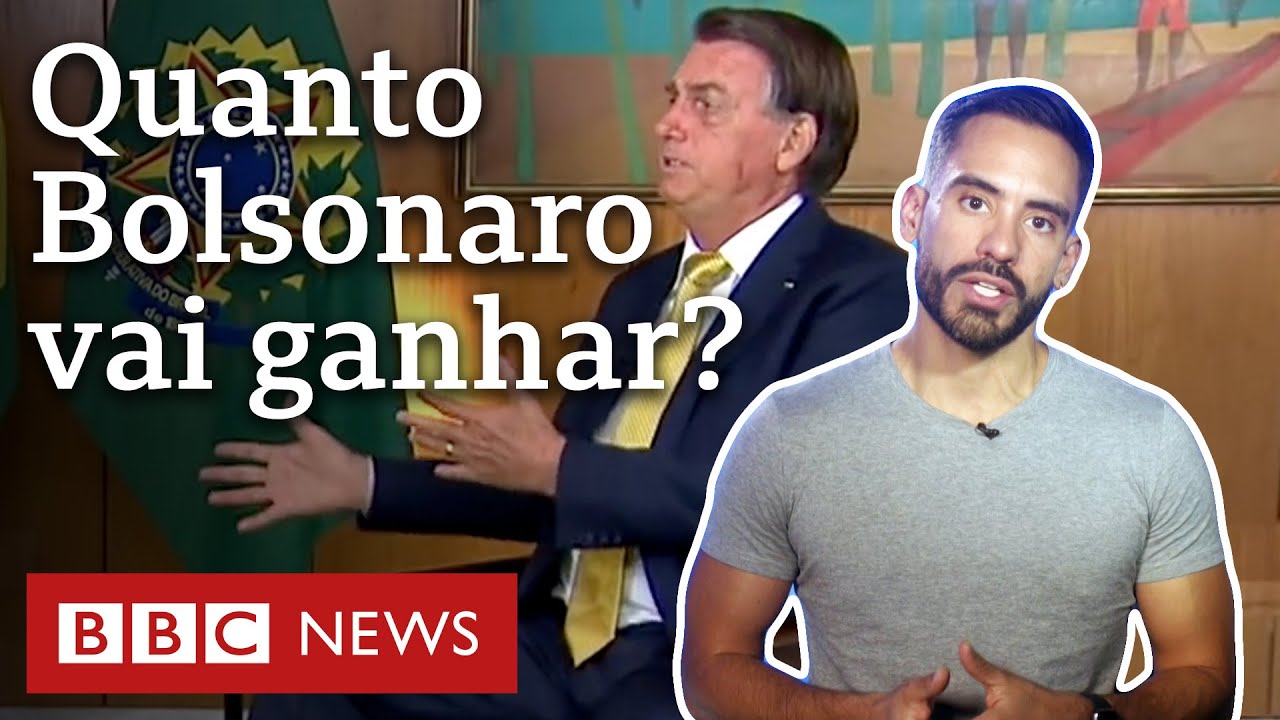 Quanto Bolsonaro vai ganhar?

BBC NEWS